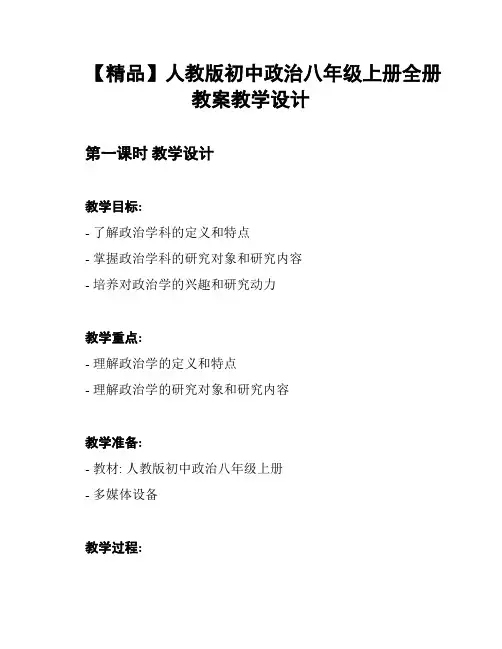 【精品】人教版初中政治八年级上册全册教案教学设计

第一课时 教学设计

教学目标:

- 了解政治学科的定义和特点

- 掌握政治学科的研究对象和研究内容

- 培养对政治学的兴趣和研究动力

教学重点:

- 理解政治学的定义和特点

- 理解政治学的研究对象和研究内容

教学准备:

- 教材: 人教版初中政治八年级上册

- 多媒体设备

教学过程: